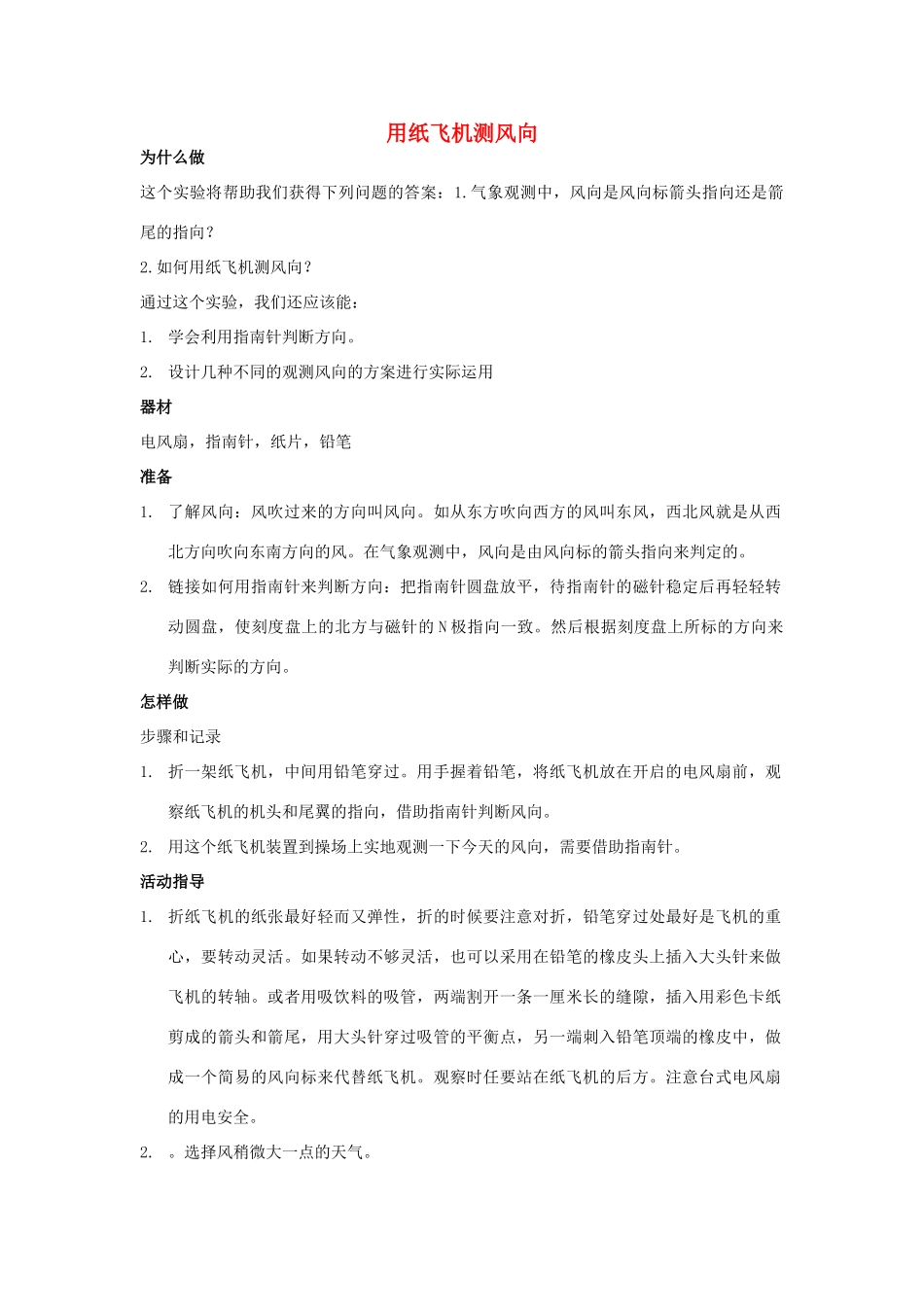 用纸飞机测风向

为什么做

这个实验将帮助我们获得下列问题的答案：1.气象观测中，风向是风向标箭头指向还是箭尾的指向？

2.如何用纸飞机测风向？

通过这个实验，我们还应该能：

1. 学会利用指南针判断方向。

2. 设计几种不同的观测风向的方案进行实际运用

器材

电风扇，指南针，纸片，铅笔

准备

1. 了解风向：风吹过来的方向叫风向。如从东方吹向西方的风叫东风，西北风就是从西北方向吹向东南方向的风。在气象观测中，风向是由风向标的箭头指向来判定的。

2. 链接如何用指南针来判断方向：把指南针圆盘放平，待指南针的磁针稳定后再轻轻转动圆盘，使刻度盘上的北方与磁针的N极指向一致。然后根据刻度盘上所标的方向来判断实际的方向。

怎样做

步骤和记录

1. 折一架纸飞机，中间用铅笔穿过。用手握着铅笔，将纸飞机放在开启的电风扇前，观察纸飞机的机头和尾翼的指向，借助指南针判断风向。

2. 用这个纸飞机装置到操场上实地观测一下今天的风向，需要借助指南针。

活动指导

1. 折纸飞机的纸张最好轻而又弹性，折的时候要注意对折，铅笔穿过处最好是飞机的重心，要转动灵活。如果转动不够灵活，也可以采用在铅笔的橡皮头上插入大头针来做飞机的转轴。或者用吸饮料的吸管，两端割开一条一厘米长的缝隙，插入用彩色卡纸剪成的箭头和箭尾，用大头针穿过吸管的平衡点，另一端刺入铅笔顶端的橡皮中，做成一个简易的风向标来代替纸飞机。观察时任要站在纸飞机的后方。注意台式电风扇的用电安全。

2. 。选择风稍微大一点的天气。